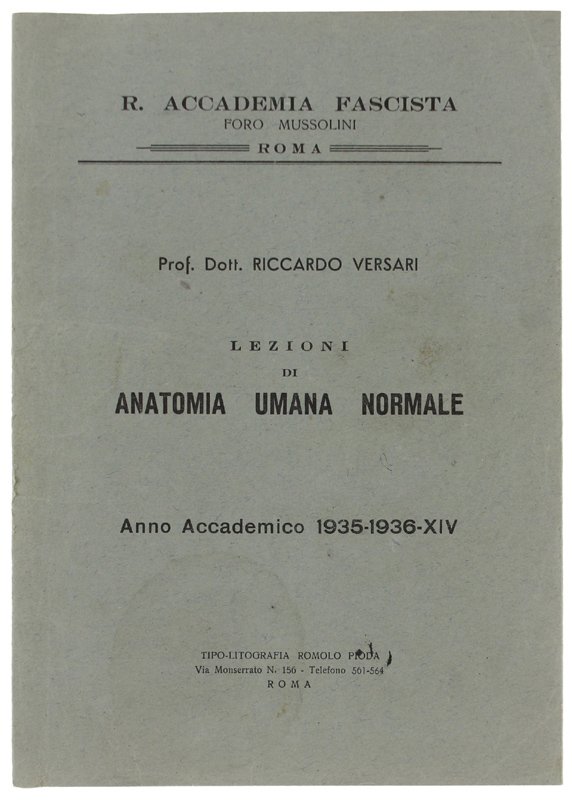 R. ACCADEMIA FASCISTA
FORO MUSSOLINI
ROMA

Prof. Dott. RICCARDO VERSARI

LEZIONI
DI
ANATOMIA UMANA NORMALE

Anno Accademico 1935-1936-XIV

TIPO-LITOGRAFIA ROMOLO PIODA
Via Monserrato N. 156 - Telefono 561-564
ROMA